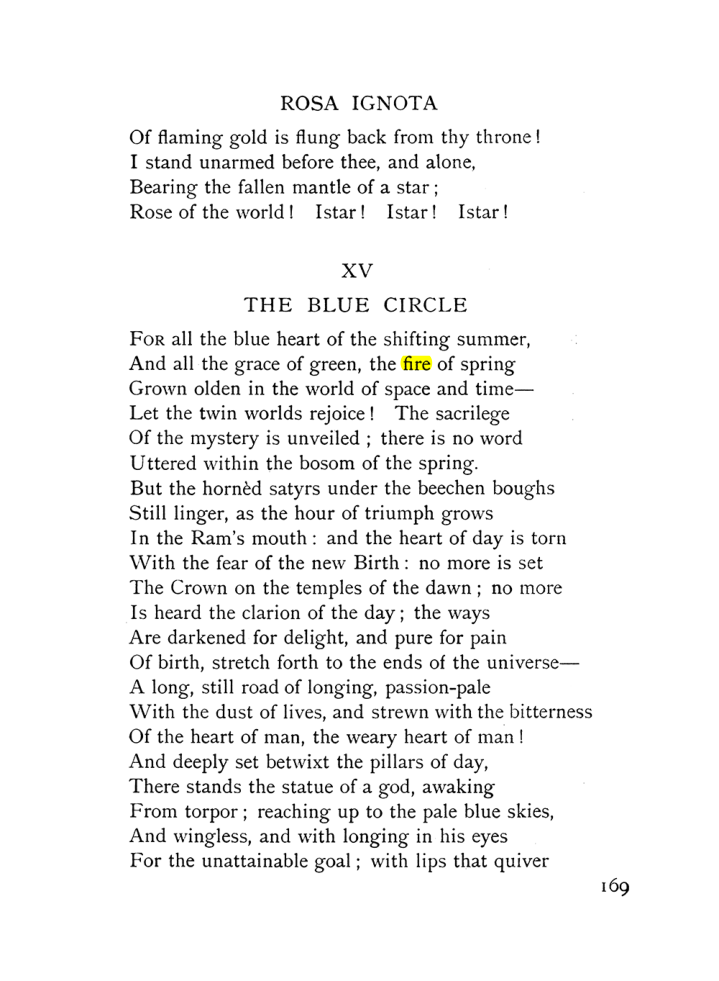 ROSA IGNOTA

Of flaming gold is flung back from thy throne!
I stand unarmed before thee, and alone,
Bearing the fallen mantle of a star;
Rose of the world! Istar! Istar! Istar!

XV

THE BLUE CIRCLE

For all the blue heart of the shifting summer,
And all the grace of green, the fire of spring
Grown olden in the world of space and time—
Let the twin worlds rejoice! The sacrilege
Of the mystery is unveiled; there is no word
Uttered within the bosom of the spring.
But the hornèd satyrs under the beechen boughs
Still linger, as the hour of triumph grows
In the Ram's mouth: and the heart of day is torn
With the fear of the new Birth: no more is set
The Crown on the temples of the dawn; no more
Is heard the clarion of the day; the ways
Are darkened for delight, and pure for pain
Of birth, stretch forth to the ends of the universe—
A long, still road of longing, passion-pale
With the dust of lives, and strewn with the bitterness
Of the heart of man, the weary heart of man!
And deeply set betwixt the pillars of day,
There stands the statue of a god, awaking
From torpor; reaching up to the pale blue skies,
And wingless, and with longing in his eyes
For the unattainable goal; with lips that quiver

169